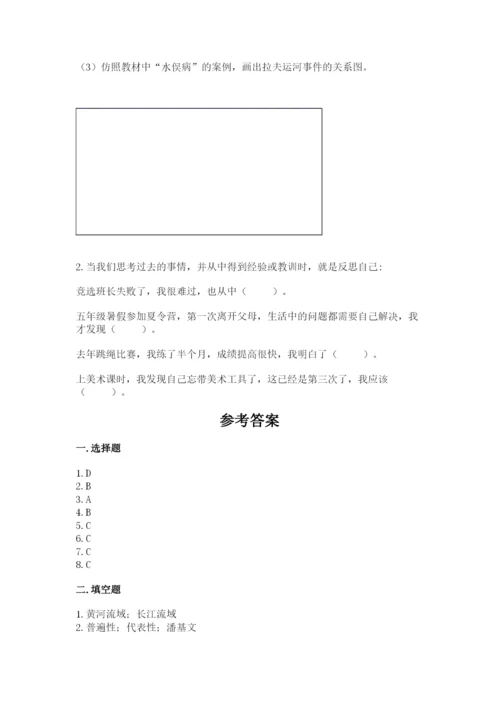 （3）仿照教材中“水俣病”的案例，画出拉夫运河事件的关系图。

2. 当我们思考过去的事情，并从中得到经验或教训时，就是反思自己：

竞选班长失败了，我很难过，也从中（　　）。

五年级暑假参加夏令营，第一次离开父母，生活中的问题都需要自己解决，我才发现（　　）。

去年跳绳比赛，我练了半个月，成绩提高很快，我明白了（　　）。

上美术课时，我发现自己忘带美术工具了，这已经是第三次了，我应该（　　）。

参考答案

一. 选择题

1. D
2. B
3. A
4. B
5. C
6. C
7. C
8. C

二. 填空题

1. 黄河流域；长江流域
2. 普遍性；代表性；潘基文